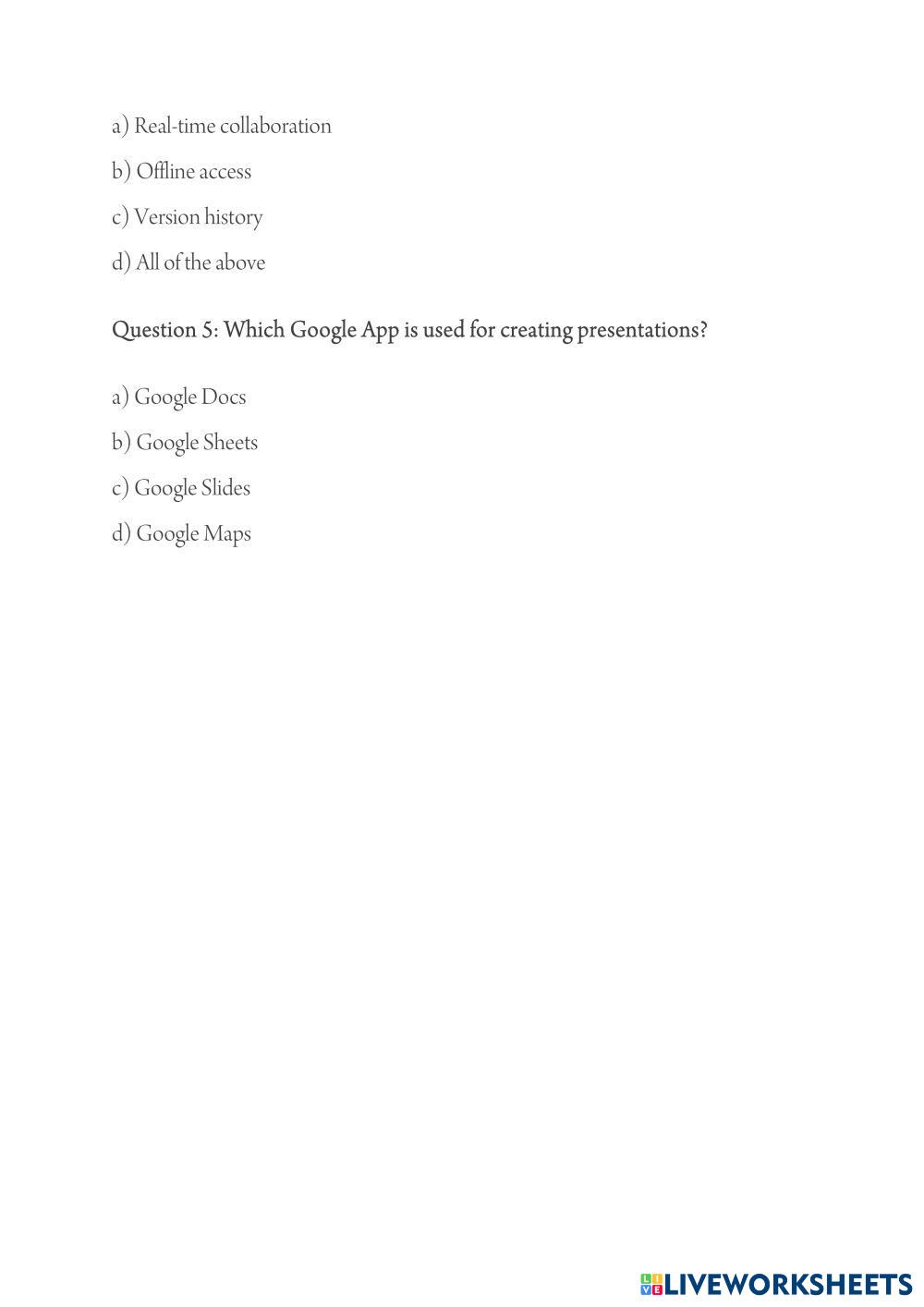 a) Real-time collaboration

b) Offline access

c) Version history

d) All of the above

Question 5: Which Google App is used for creating presentations?

a) Google Docs

b) Google Sheets

c) Google Slides

d) Google Maps

LIVEWORKSHEETS